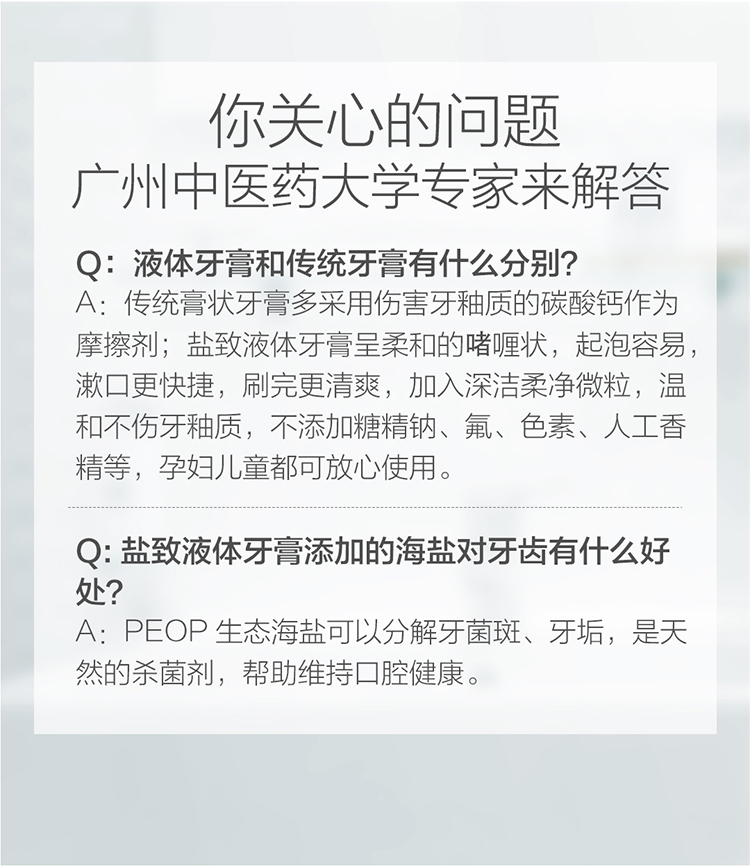 你关心的问题
广州中医药大学专家来解答

Q：液体牙膏和传统牙膏有什么分别？
A：传统膏状牙膏多采用伤害牙釉质的碳酸钙作为摩擦剂；盐致液体牙膏呈柔和的啫喱状，起泡容易，漱口更快捷，刷完更清爽，加入深洁柔净微粒，温和不伤牙釉质，不添加糖精钠、氟、色素、人工香精等，孕妇儿童都可放心使用。

Q:盐致液体牙膏添加的海盐对牙齿有什么好处？
A：PEOP生态海盐可以分解牙菌斑、牙垢，是天然的杀菌剂，帮助维持口腔健康。